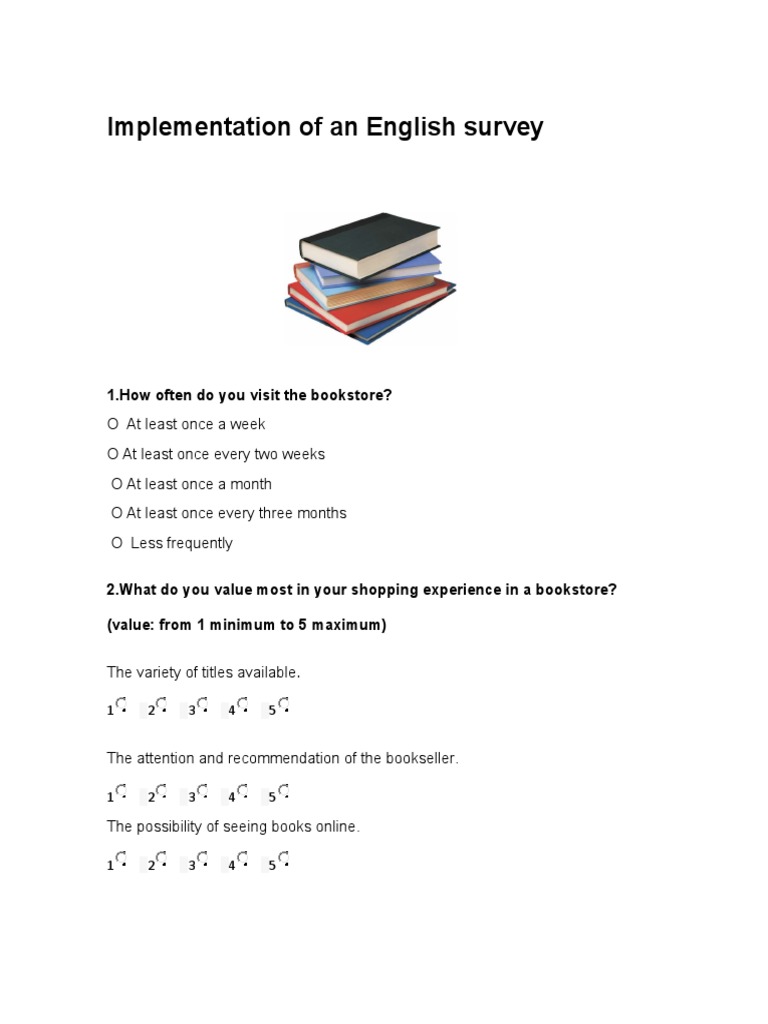 Implementation of an English survey

1.How often do you visit the bookstore?

O At least once a week

O At least once every two weeks

O At least once a month

O At least once every three months

O Less frequently

2.What do you value most in your shopping experience in a bookstore?

(value: from 1 minimum to 5 maximum)

The variety of titles available.

1 2 3 4 5

The attention and recommendation of the bookseller.

1 2 3 4 5

The possibility of seeing books online.

1 2 3 4 5